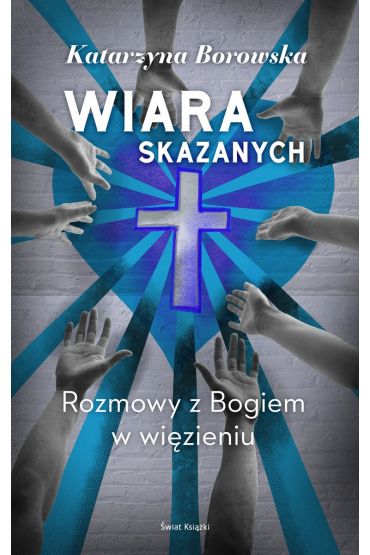 Katarzyna Borowska

WIARA
SKAZANYCH

Rozmowy z Bogiem
w więzieniu

Świat Książki